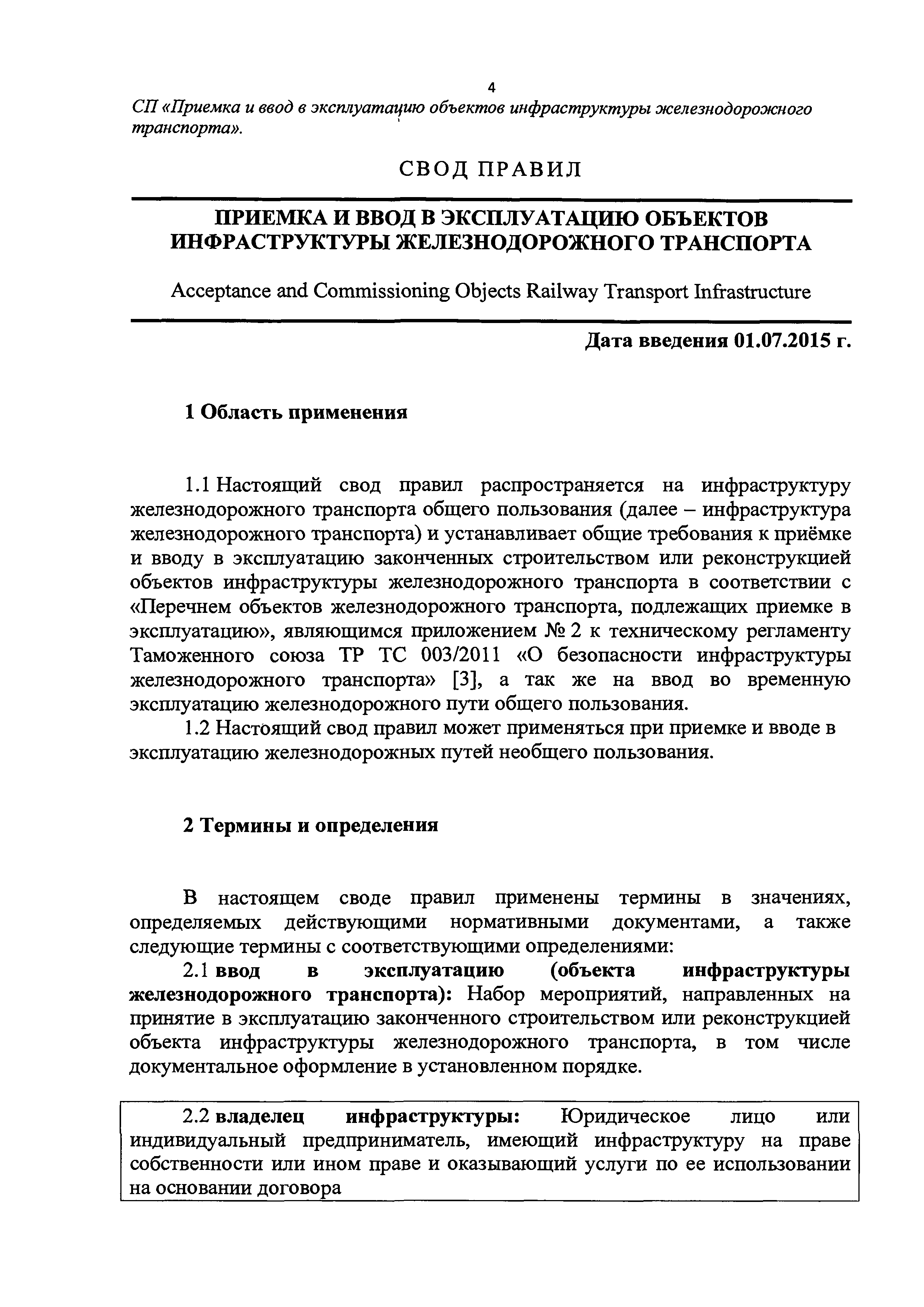 4

СП «Приемка и ввод в эксплуатацию объектов инфраструктуры железнодорожного транспорта».

СВОД ПРАВИЛ

ПРИЕМКА И ВВОД В ЭКСПЛУАТАЦИЮ ОБЪЕКТОВ ИНФРАСТРУКТУРЫ ЖЕЛЕЗНОДОРОЖНОГО ТРАНСПОРТА

Acceptance and Commissioning Objects Railway Transport Infrastructure

Дата введения 01.07.2015 г.

1 Область применения

1.1 Настоящий свод правил распространяется на инфраструктуру железнодорожного транспорта общего пользования (далее – инфраструктура железнодорожного транспорта) и устанавливает общие требования к приёмке и вводу в эксплуатацию законченных строительством или реконструкцией объектов инфраструктуры железнодорожного транспорта в соответствии с «Перечнем объектов железнодорожного транспорта, подлежащих приемке в эксплуатацию», являющимся приложением № 2 к техническому регламенту Таможенного союза ТР ТС 003/2011 «О безопасности инфраструктуры железнодорожного транспорта» [3], а так же на ввод во временную эксплуатацию железнодорожного пути общего пользования.

1.2 Настоящий свод правил может применяться при приемке и вводе в эксплуатацию железнодорожных путей необщего пользования.

2 Термины и определения

В настоящем своде правил применены термины в значениях, определяемых действующими нормативными документами, а также следующие термины с соответствующими определениями:

2.1 ввод в эксплуатацию (объекта инфраструктуры железнодорожного транспорта): Набор мероприятий, направленных на принятие в эксплуатацию законченного строительством или реконструкцией объекта инфраструктуры железнодорожного транспорта, в том числе документальное оформление в установленном порядке.

2.2 владелец инфраструктуры: Юридическое лицо или индивидуальный предприниматель, имеющий инфраструктуру на праве собственности или ином праве и оказывающий услуги по ее использовании на основании договора